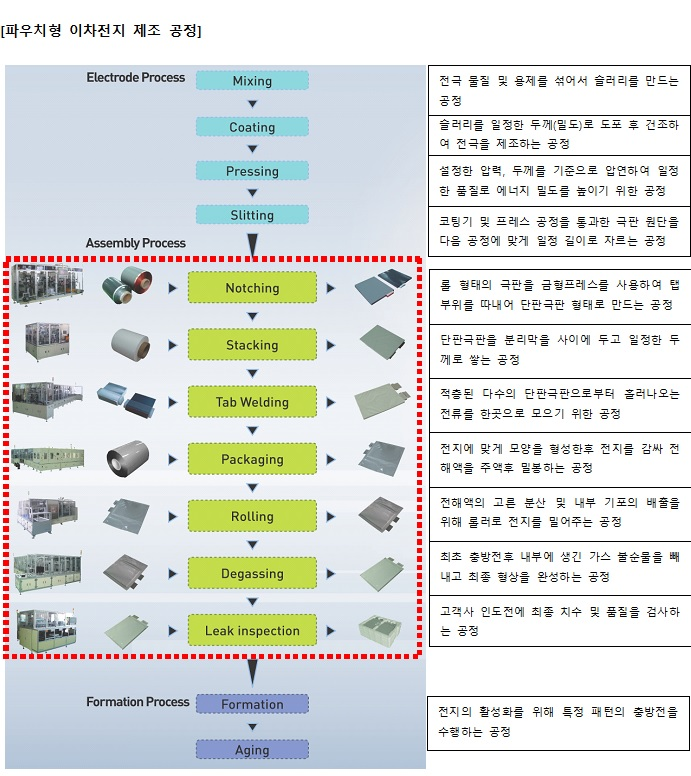 [파우치형 이차전지 제조 공정]

Electrode Process

Mixing

Coating

Pressing

Slitting

Assembly Process

Notching

Stacking

Tab Welding

Packaging

Rolling

Degassing

Leak inspection

Formation Process

Formation

Aging

전극 물질 및 용제를 섞어서 슬러리를 만드는 공정

슬러리를 일정한 두께(밀도)로 도포 후 건조하여 전극을 제조하는 공정

설정한 압력, 두께를 기준으로 압연하여 일정한 품질로 에너지 밀도를 높이기 위한 공정

코팅기 및 프레스 공정을 통과한 극판 원단을 다음 공정에 맞게 일정 길이로 자르는 공정

롤 형태의 극판을 금형프레스를 사용하여 탭 부위를 따내어 단판극판 형태로 만드는 공정

단판극판을 분리막을 사이에 두고 일정한 두께로 쌓는 공정

적층된 다수의 단판극판으로부터 흘러나오는 전류를 한곳으로 모으기 위한 공정

전지에 맞게 모양을 형성한후 전지를 감싸 전해액을 주액후 밀봉하는 공정

전해액의 고른 분산 및 내부 기포의 배출을 위해 롤러로 전지를 밀어주는 공정

최초 충방전후 내부에 생긴 가스 불순물을 빼내고 최종 형상을 완성하는 공정

고객사 인도전에 최종 치수 및 품질을 검사하는 공정

전지의 활성화를 위해 특정 패턴의 충방전을 수행하는 공정